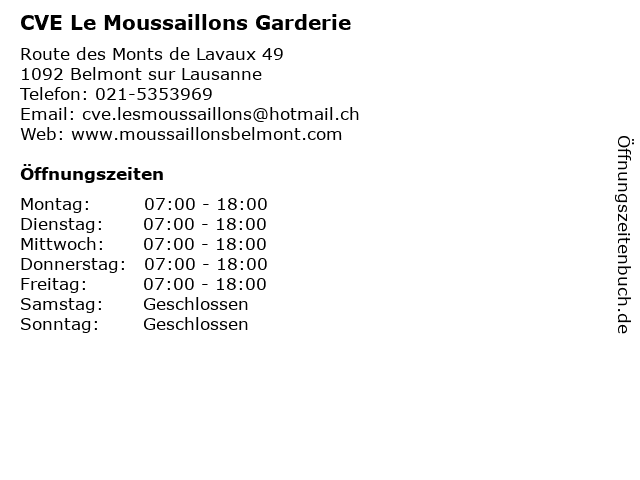 CVE Le Moussaillons Garderie

Route des Monts de Lavaux 49
1092 Belmont sur Lausanne
Telefon: 021-5353969
Email: cve.lesmoussaillons@hotmail.ch
Web: www.moussaillonsbelmont.com

Öffnungszeiten

Montag: 07:00 - 18:00
Dienstag: 07:00 - 18:00
Mittwoch: 07:00 - 18:00
Donnerstag: 07:00 - 18:00
Freitag: 07:00 - 18:00
Samstag: Geschlossen
Sonntag: Geschlossen

Öffnungszeitenbuch.de